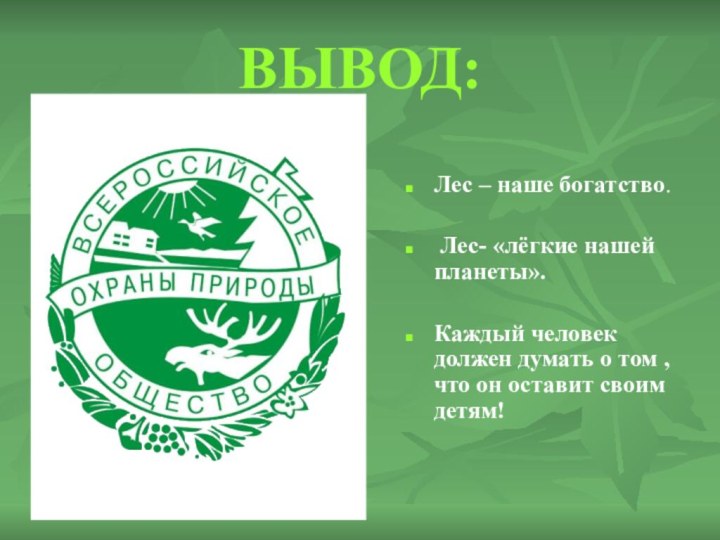 ВЫВОД:

ВСЕРОССИЙСКОЕ
ОХРАНЫ ПРИРОДЫ
ОБЩЕСТВО

Лес – наше богатство.

Лес- «лёгкие нашей планеты».

Каждый человек должен думать о том , что он оставит своим детям!